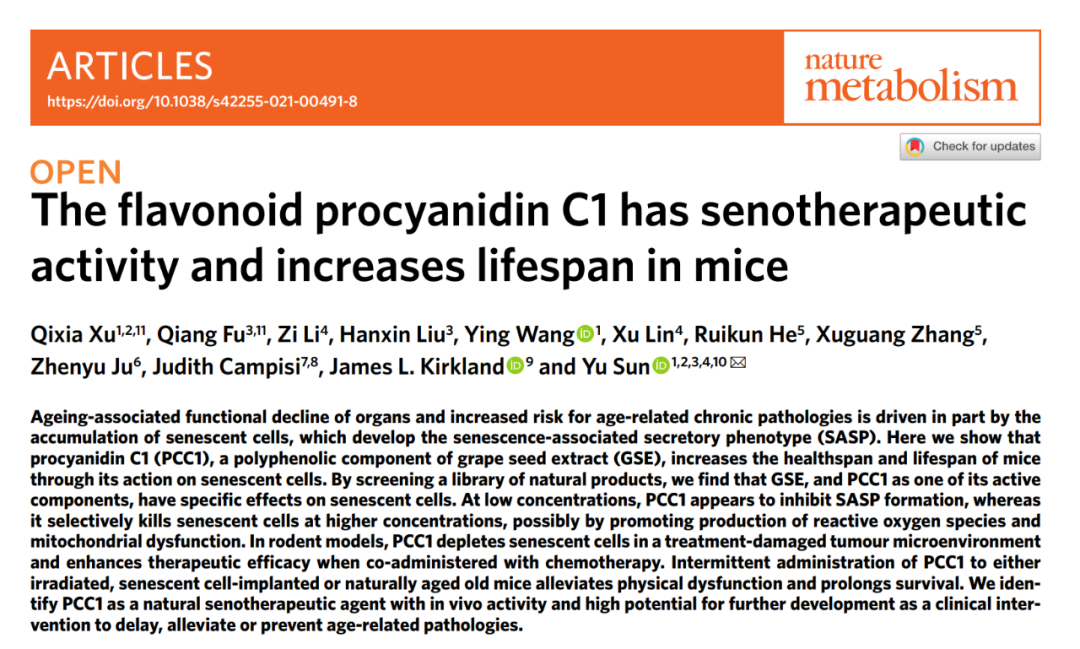 ARTICLES
https://doi.org/10.1038/s42255-021-00491-8

nature metabolism

Check for updates

OPEN
The flavonoid procyanidin C1 has senotherapeutic activity and increases lifespan in mice

Qixia Xu$^{1,2,11}$, Qiang Fu$^{3,11}$, Zi Li$^{4}$, Hanxin Liu$^{3}$, Ying Wang$^{1}$, Xu Lin$^{4}$, Ruikun He$^{5}$, Xuguang Zhang$^{5}$, Zhenyu Ju$^{6}$, Judith Campisi$^{7,8}$, James L. Kirkland$^{9}$ and Yu Sun$^{1,2,3,4,10}$

Ageing-associated functional decline of organs and increased risk for age-related chronic pathologies is driven in part by the accumulation of senescent cells, which develop the senescence-associated secretory phenotype (SASP). Here we show that procyanidin C1 (PCC1), a polyphenolic component of grape seed extract (GSE), increases the healthspan and lifespan of mice through its action on senescent cells. By screening a library of natural products, we find that GSE, and PCC1 as one of its active components, have specific effects on senescent cells. At low concentrations, PCC1 appears to inhibit SASP formation, whereas it selectively kills senescent cells at higher concentrations, possibly by promoting production of reactive oxygen species and mitochondrial dysfunction. In rodent models, PCC1 depletes senescent cells in a treatment-damaged tumour microenvironment and enhances therapeutic efficacy when co-administered with chemotherapy. Intermittent administration of PCC1 to either irradiated, senescent cell-implanted or naturally aged old mice alleviates physical dysfunction and prolongs survival. We identify PCC1 as a natural senotherapeutic agent with in vivo activity and high potential for further development as a clinical intervention to delay, alleviate or prevent age-related pathologies.